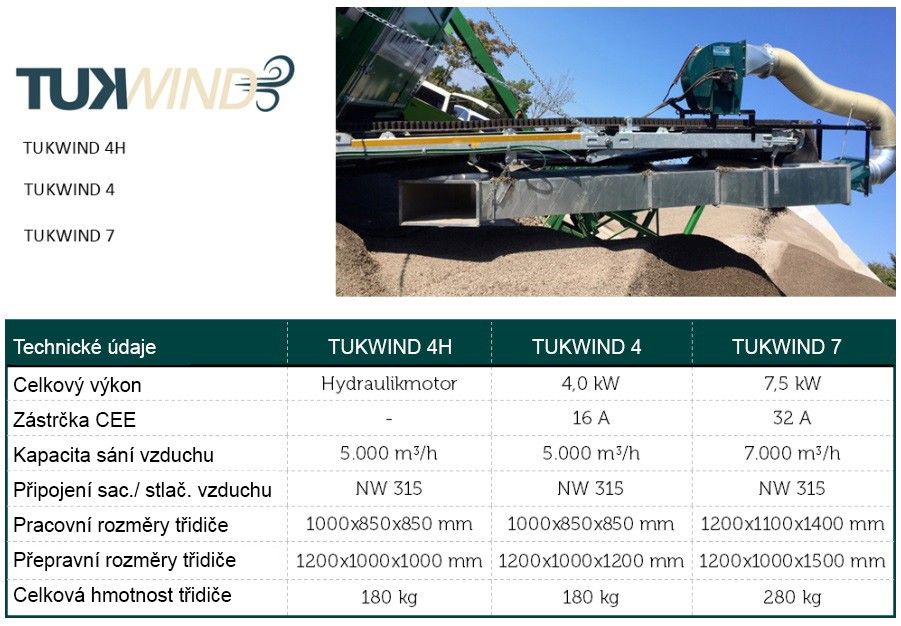 TUKWIND

TUKWIND 4H

TUKWIND 4

TUKWIND 7

| Technické údaje | TUKWIND 4H | TUKWIND 4 | TUKWIND 7 |
|---|---|---|---|
| Celkový výkon | Hydraulikmotor | 4,0 kW | 7,5 kW |
| Zástrčka CEE | - | 16 A | 32 A |
| Kapacita sání vzduchu | 5.000 m³/h | 5.000 m³/h | 7.000 m³/h |
| Připojení sac./ stlač. vzduchu | NW 315 | NW 315 | NW 315 |
| Pracovní rozměry třidiče | 1000x850x850 mm | 1000x850x850 mm | 1200x1100x1400 mm |
| Přepravní rozměry třidiče | 1200x1000x1000 mm | 1200x1000x1200 mm | 1200x1000x1500 mm |
| Celková hmotnost třidiče | 180 kg | 180 kg | 280 kg |